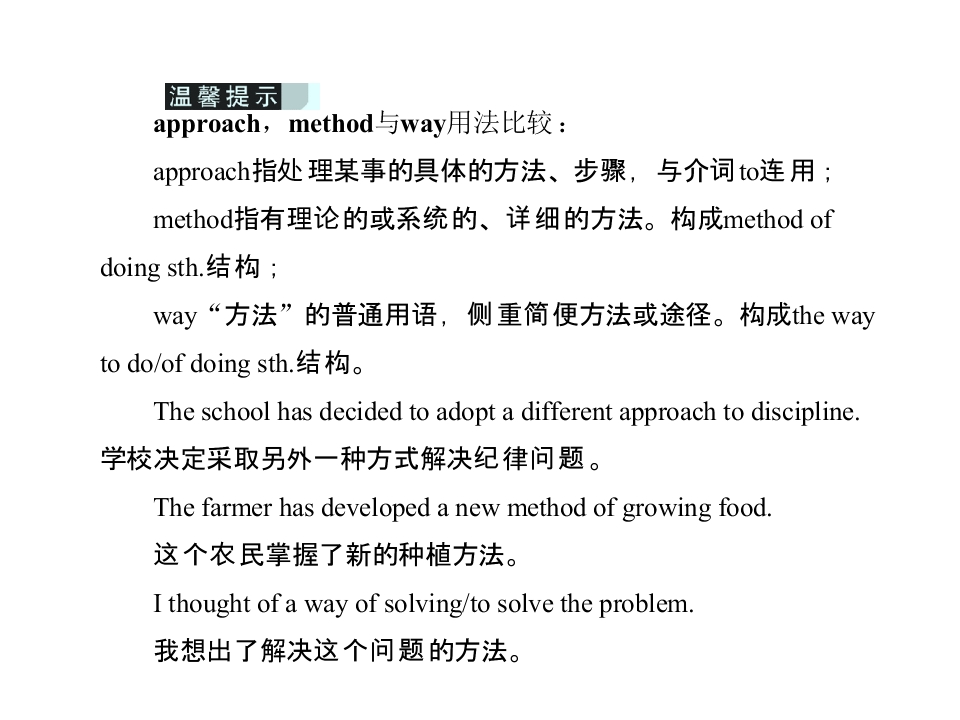 温馨提示

approach，method与way用法比较：

approach指处理某事的具体的方法、步骤，与介词to连用；

method指有理论的或系统的、详细的方法。构成method of doing sth.结构；

way“方法”的普通用语，侧重简便方法或途径。构成the way to do/of doing sth.结构。

The school has decided to adopt a different approach to discipline.
学校决定采取另外一种方式解决纪律问题。

The farmer has developed a new method of growing food.
这个农民掌握了新的种植方法。

I thought of a way of solving/to solve the problem.
我想出了解决这个问题的方法。